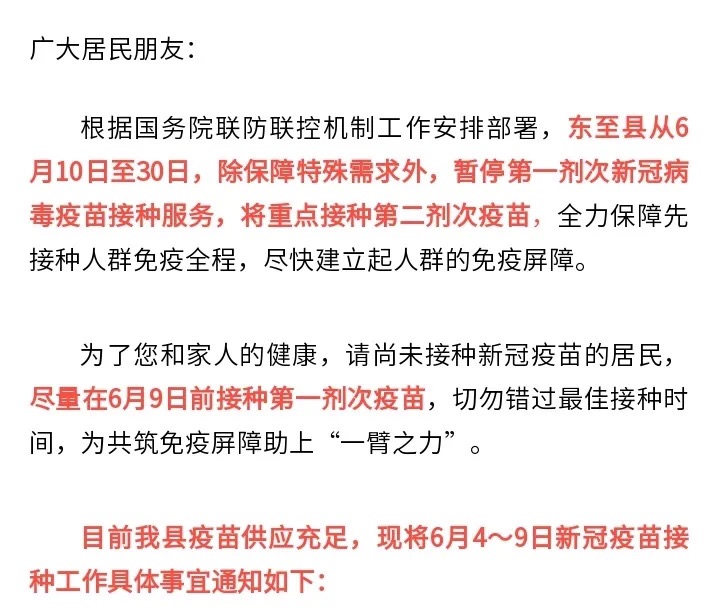 广大居民朋友：

根据国务院联防联控机制工作安排部署，东至县从6月10日至30日，除保障特殊需求外，暂停第一剂次新冠病毒疫苗接种服务，将重点接种第二剂次疫苗，全力保障先接种人群免疫全程，尽快建立起人群的免疫屏障。

为了您和家人的健康，请尚未接种新冠疫苗的居民，尽量在6月9日前接种第一剂次疫苗，切勿错过最佳接种时间，为共筑免疫屏障助上“一臂之力”。

目前我县疫苗供应充足，现将6月4～9日新冠疫苗接种工作具体事宜通知如下：